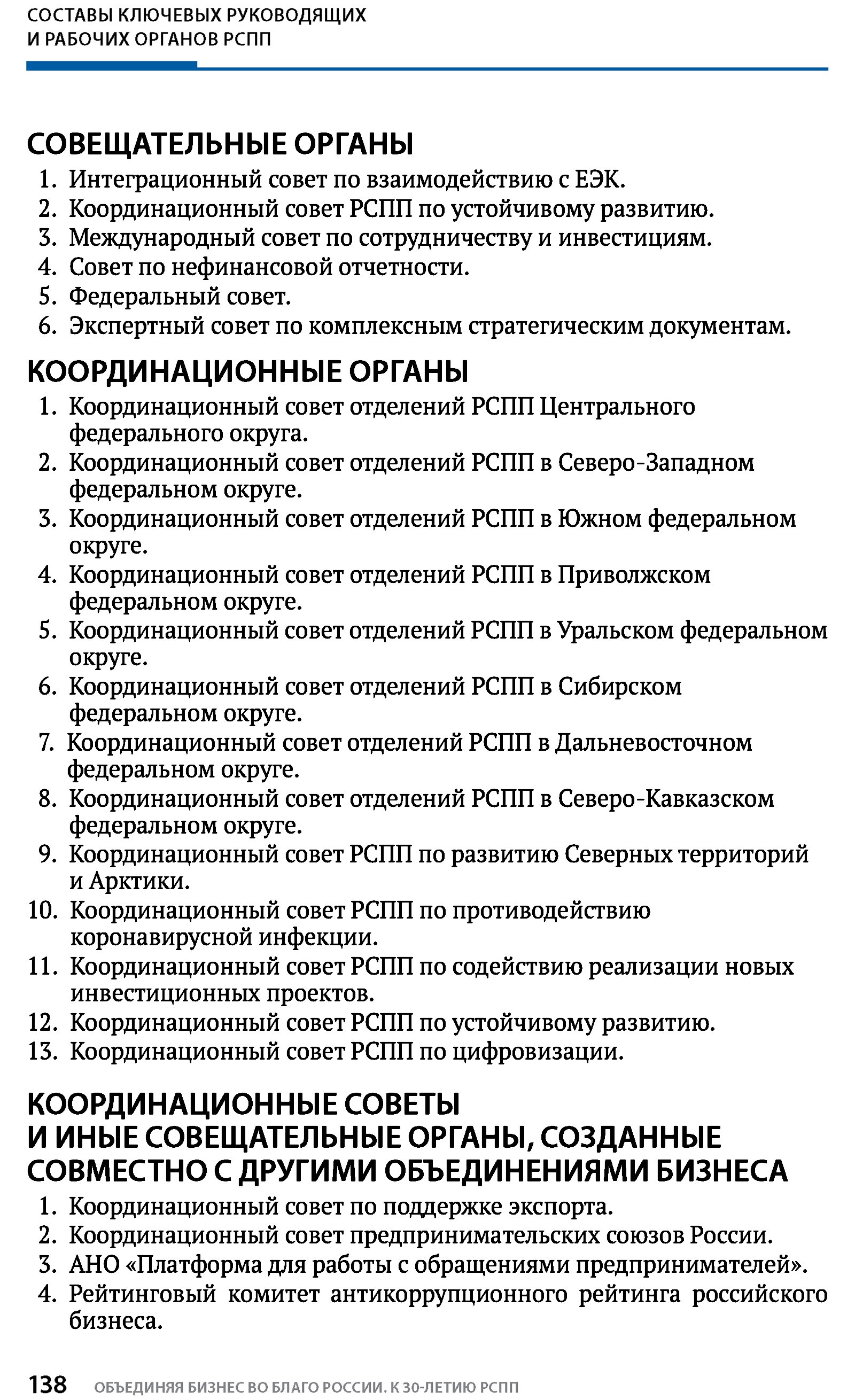 СОСТАВЫ КЛЮЧЕВЫХ РУКОВОДЯЩИХ И РАБОЧИХ ОРГАНОВ РСПП

СОВЕЩАТЕЛЬНЫЕ ОРГАНЫ

1. Интеграционный совет по взаимодействию с ЕЭК.
2. Координационный совет РСПП по устойчивому развитию.
3. Международный совет по сотрудничеству и инвестициям.
4. Совет по нефинансовой отчетности.
5. Федеральный совет.
6. Экспертный совет по комплексным стратегическим документам.

КООРДИНАЦИОННЫЕ ОРГАНЫ

1. Координационный совет отделений РСПП Центрального федерального округа.
2. Координационный совет отделений РСПП в Северо-Западном федеральном округе.
3. Координационный совет отделений РСПП в Южном федеральном округе.
4. Координационный совет отделений РСПП в Приволжском федеральном округе.
5. Координационный совет отделений РСПП в Уральском федеральном округе.
6. Координационный совет отделений РСПП в Сибирском федеральном округе.
7. Координационный совет отделений РСПП в Дальневосточном федеральном округе.
8. Координационный совет отделений РСПП в Северо-Кавказском федеральном округе.
9. Координационный совет РСПП по развитию Северных территорий и Арктики.
10. Координационный совет РСПП по противодействию коронавирусной инфекции.
11. Координационный совет РСПП по содействию реализации новых инвестиционных проектов.
12. Координационный совет РСПП по устойчивому развитию.
13. Координационный совет РСПП по цифровизации.

КООРДИНАЦИОННЫЕ СОВЕТЫ И ИНЫЕ СОВЕЩАТЕЛЬНЫЕ ОРГАНЫ, СОЗДАННЫЕ СОВМЕСТНО С ДРУГИМИ ОБЪЕДИНЕНИЯМИ БИЗНЕСА

1. Координационный совет по поддержке экспорта.
2. Координационный совет предпринимательских союзов России.
3. АНО «Платформа для работы с обращениями предпринимателей».
4. Рейтинговый комитет антикоррупционного рейтинга российского бизнеса.

138 ОБЪЕДИНЯЯ БИЗНЕС ВО БЛАГО РОССИИ. К 30-ЛЕТИЮ РСПП